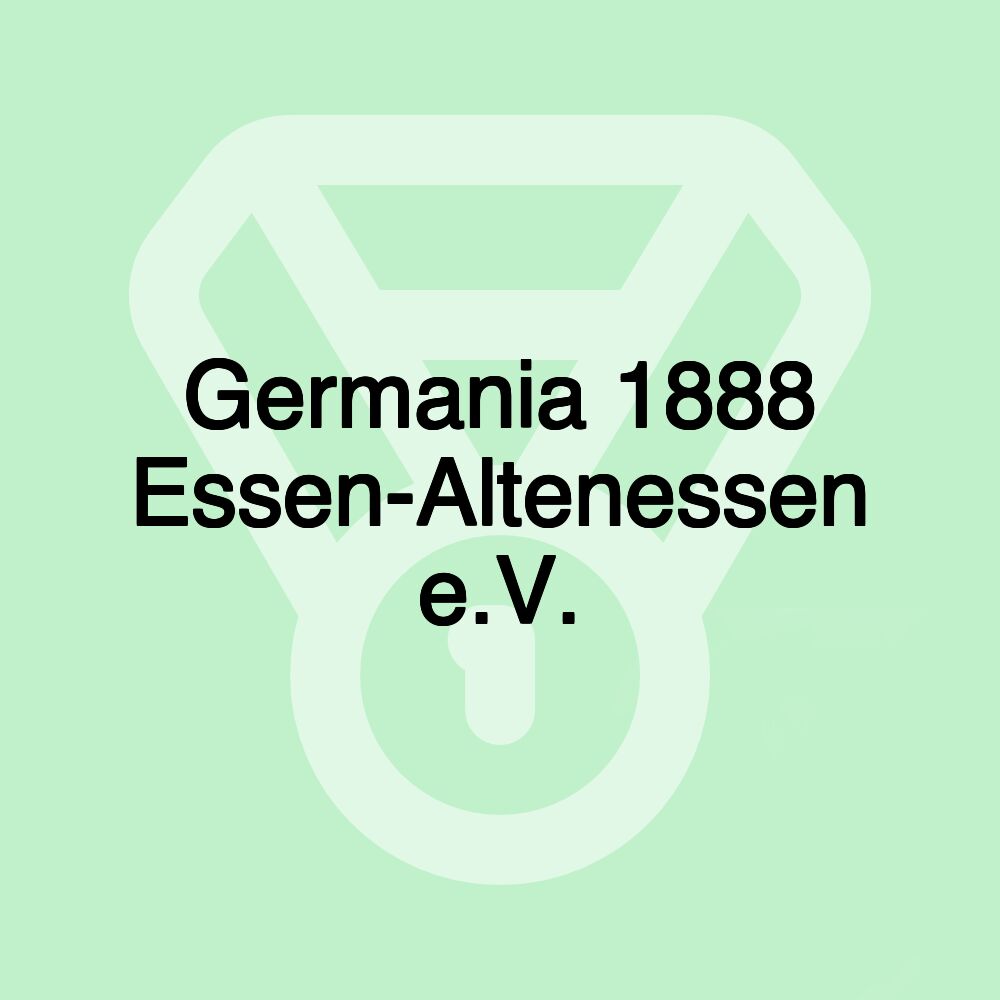 Germania 1888 Essen-Altenessen e.V.